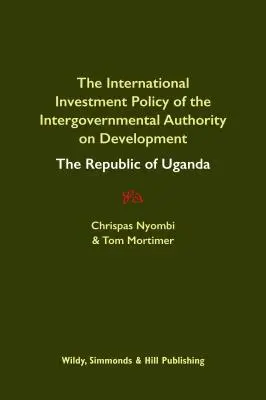 The International Investment Policy of the Intergovernmental Authority on Development

The Republic of Uganda

Chrispas Nyombi
& Tom Mortimer

Wildy, Simmonds & Hill Publishing